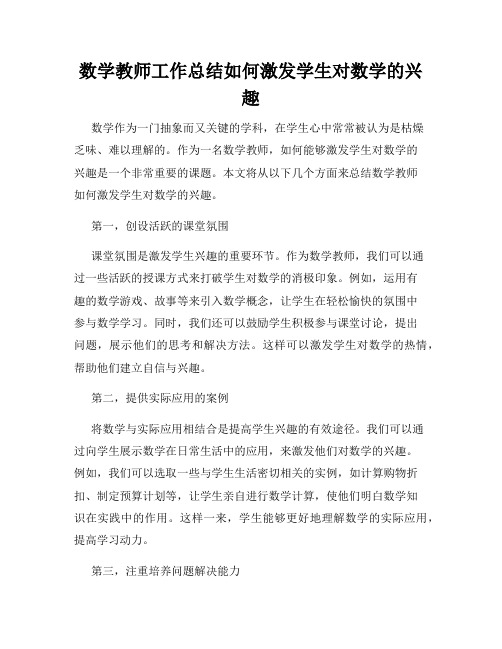 数学教师工作总结如何激发学生对数学的兴趣

数学作为一门抽象而又关键的学科，在学生心中常常被认为是枯燥乏味、难以理解的。作为一名数学教师，如何能够激发学生对数学的兴趣是一个非常重要的课题。本文将从以下几个方面来总结数学教师如何激发学生对数学的兴趣。

第一，创设活跃的课堂氛围

课堂氛围是激发学生兴趣的重要环节。作为数学教师，我们可以通过一些活跃的授课方式来打破学生对数学的消极印象。例如，运用有趣的数学游戏、故事等来引入数学概念，让学生在轻松愉快的氛围中参与数学学习。同时，我们还可以鼓励学生积极参与课堂讨论，提出问题，展示他们的思考和解决方法。这样可以激发学生对数学的热情，帮助他们建立自信与兴趣。

第二，提供实际应用的案例

将数学与实际应用相结合是提高学生兴趣的有效途径。我们可以通过向学生展示数学在日常生活中的应用，来激发他们对数学的兴趣。例如，我们可以选取一些与学生生活密切相关的实例，如计算购物折扣、制定预算计划等，让学生亲自进行数学计算，使他们明白数学知识在实践中的作用。这样一来，学生能够更好地理解数学的实际应用，提高学习动力。

第三，注重培养问题解决能力